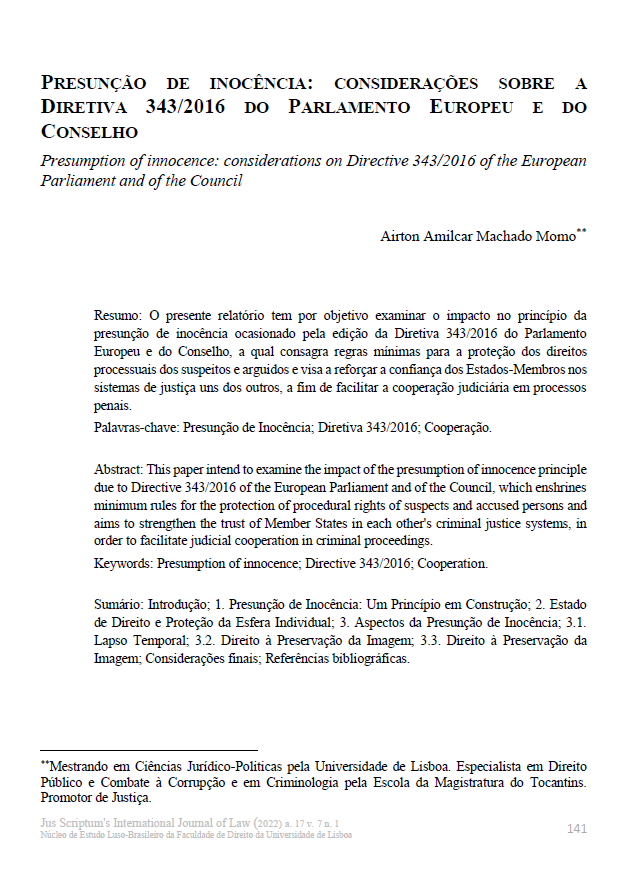 PRESUNÇÃO DE INOCÊNCIA: CONSIDERAÇÕES SOBRE A DIRETIVA 343/2016 DO PARLAMENTO EUROPEU E DO CONSELHO

Presumption of innocence: considerations on Directive 343/2016 of the European Parliament and of the Council

Airton Amilcar Machado Momo**

Resumo: O presente relatório tem por objetivo examinar o impacto no princípio da presunção de inocência ocasionado pela edição da Diretiva 343/2016 do Parlamento Europeu e do Conselho, a qual consagra regras mínimas para a proteção dos direitos processuais dos suspeitos e arguidos e visa a reforçar a confiança dos Estados-Membros nos sistemas de justiça uns dos outros, a fim de facilitar a cooperação judiciária em processos penais.

Palavras-chave: Presunção de Inocência; Diretiva 343/2016; Cooperação.

Abstract: This paper intend to examine the impact of the presumption of innocence principle due to Directive 343/2016 of the European Parliament and of the Council, which enshrines minimum rules for the protection of procedural rights of suspects and accused persons and aims to strengthen the trust of Member States in each other's criminal justice systems, in order to facilitate judicial cooperation in criminal proceedings.

Keywords: Presumption of innocence; Directive 343/2016; Cooperation.

Sumário: Introdução; 1. Presunção de Inocência: Um Princípio em Construção; 2. Estado de Direito e Proteção da Esfera Individual; 3. Aspectos da Presunção de Inocência; 3.1. Lapso Temporal; 3.2. Direito à Preservação da Imagem; 3.3. Direito à Preservação da Imagem; Considerações finais; Referências bibliográficas.

**Mestrando em Ciências Jurídico-Políticas pela Universidade de Lisboa. Especialista em Direito Público e Combate à Corrupção e em Criminologia pela Escola da Magistratura do Tocantins. Promotor de Justiça.

Jus Scriptum's International Journal of Law (2022) a. 17 v. 7 n. 1
Núcleo de Estudo Luso-Brasileiro da Faculdade de Direito da Universidade de Lisboa

141